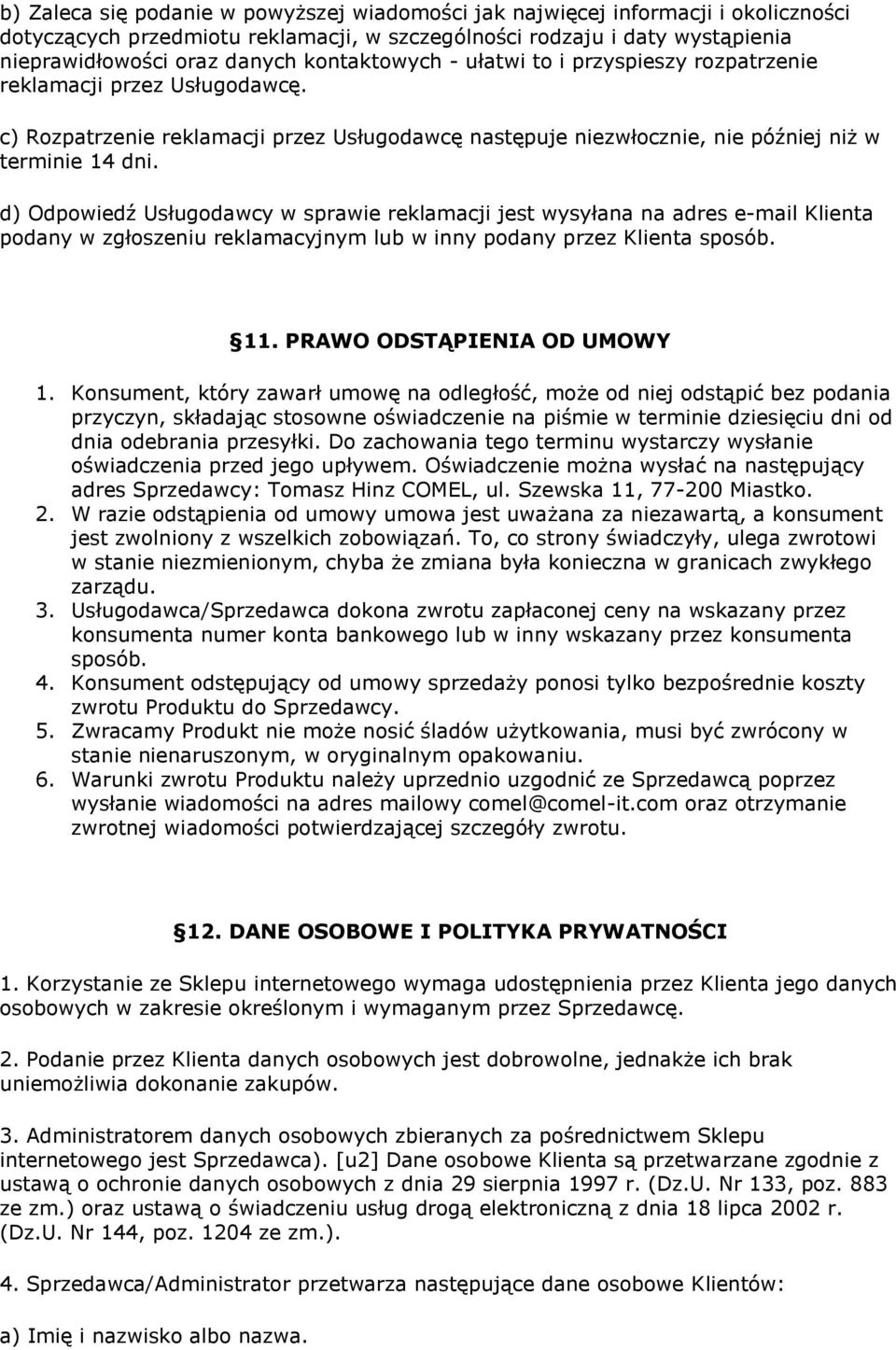 b) Zaleca się podanie w powyższej wiadomości jak najwięcej informacji i okoliczności dotyczących przedmiotu reklamacji, w szczególności rodzaju i daty wystąpienia nieprawidłowości oraz danych kontaktowych - ułatwi to i przyspieszy rozpatrzenie reklamacji przez Usługodawcę.

c) Rozpatrzenie reklamacji przez Usługodawcę następuje niezwłocznie, nie później niż w terminie 14 dni.

d) Odpowiedź Usługodawcy w sprawie reklamacji jest wysyłana na adres e-mail Klienta podany w zgłoszeniu reklamacyjnym lub w inny podany przez Klienta sposób.

11. PRAWO ODSTĄPIENIA OD UMOWY

1. Konsument, który zawarł umowę na odległość, może od niej odstąpić bez podania przyczyn, składając stosowne oświadczenie na piśmie w terminie dziesięciu dni od dnia odebrania przesyłki. Do zachowania tego terminu wystarczy wysłanie oświadczenia przed jego upływem. Oświadczenie można wysłać na następujący adres Sprzedawcy: Tomasz Hinz COMEL, ul. Szewska 11, 77-200 Miastko.
2. W razie odstąpienia od umowy umowa jest uważana za niezawartą, a konsument jest zwolniony z wszelkich zobowiązań. To, co strony świadczyły, ulega zwrotowi w stanie niezmienionym, chyba że zmiana była konieczna w granicach zwykłego zarządu.
3. Usługodawca/Sprzedawca dokona zwrotu zapłaconej ceny na wskazany przez konsumenta numer konta bankowego lub w inny wskazany przez konsumenta sposób.
4. Konsument odstępujący od umowy sprzedaży ponosi tylko bezpośrednie koszty zwrotu Produktu do Sprzedawcy.
5. Zwracamy Produkt nie może nosić śladów użytkowania, musi być zwrócony w stanie nienaruszonym, w oryginalnym opakowaniu.
6. Warunki zwrotu Produktu należy uprzednio uzgodnić ze Sprzedawcą poprzez wysłanie wiadomości na adres mailowy comel@comel-it.com oraz otrzymanie zwrotnej wiadomości potwierdzającej szczegóły zwrotu.

12. DANE OSOBOWE I POLITYKA PRYWATNOŚCI

1. Korzystanie ze Sklepu internetowego wymaga udostępnienia przez Klienta jego danych osobowych w zakresie określonym i wymaganym przez Sprzedawcę.

2. Podanie przez Klienta danych osobowych jest dobrowolne, jednakże ich brak uniemożliwia dokonanie zakupów.

3. Administratorem danych osobowych zbieranych za pośrednictwem Sklepu internetowego jest Sprzedawca). [u2] Dane osobowe Klienta są przetwarzane zgodnie z ustawą o ochronie danych osobowych z dnia 29 sierpnia 1997 r. (Dz.U. Nr 133, poz. 883 ze zm.) oraz ustawą o świadczeniu usług drogą elektroniczną z dnia 18 lipca 2002 r. (Dz.U. Nr 144, poz. 1204 ze zm.).

4. Sprzedawca/Administrator przetwarza następujące dane osobowe Klientów:

a) Imię i nazwisko albo nazwa.